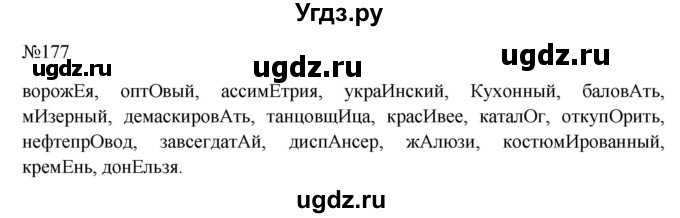 Угдз.ру

№177

ugdz.ru ugdz.ru ugdz.ru

ворожЕя, оптОвый, ассимЕтрия, украИнский, Кухонный, баловАть, мИзерный, демаскировАть, танцовщИца, красИвее, каталОг, откупОрить, нефтепрОвод, завсегдатАй, диспАнсер, жАлюзи, костюмИрованный, кремЕнь, донЕльзя.

ugdz.ru